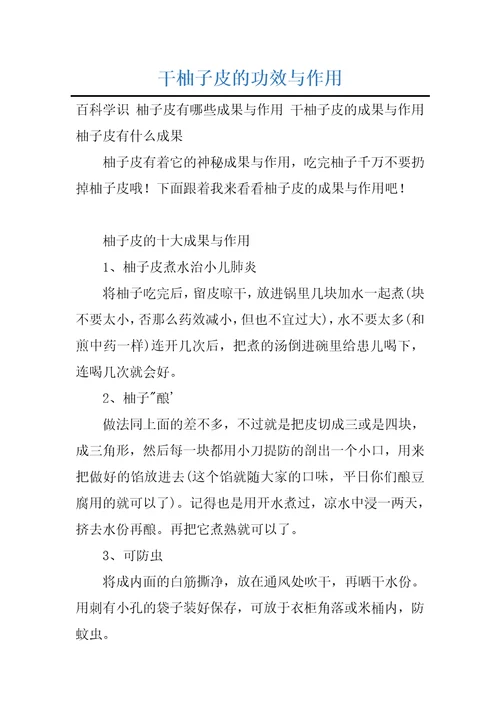 干柚子皮的功效与作用

百科学识 柚子皮有哪些成果与作用 干柚子皮的成果与作用 柚子皮有什么成果

柚子皮有着它的神秘成果与作用，吃完柚子千万不要扔掉柚子皮哦！下面跟着我来看看柚子皮的成果与作用吧！

柚子皮的十大成果与作用

1、柚子皮煮水治小儿肺炎

将柚子吃完后，留皮晾干，放进锅里几块加水一起煮(块不要太小，否那么药效减小，但也不宜过大)，水不要太多(和煎中药一样)连开几次后，把煮的汤倒进碗里给患儿喝下，连喝几次就会好。

2、柚子"酿'

做法同上面的差不多，不过就是把皮切成三或是四块，成三角形，然后每一块都用小刀提防的剖出一个小口，用来把做好的馅放进去(这个馅就随大家的口味，平日你们酿豆腐用的就可以了)。记得也是用开水煮过，凉水中浸一两天，挤去水份再酿。再把它煮熟就可以了。

3、可防虫

将成内面的白筋撕净，放在通风处吹干，再晒干水份。用刺有小孔的袋子装好保存，可放于衣柜角落或米桶内，防蚊虫。